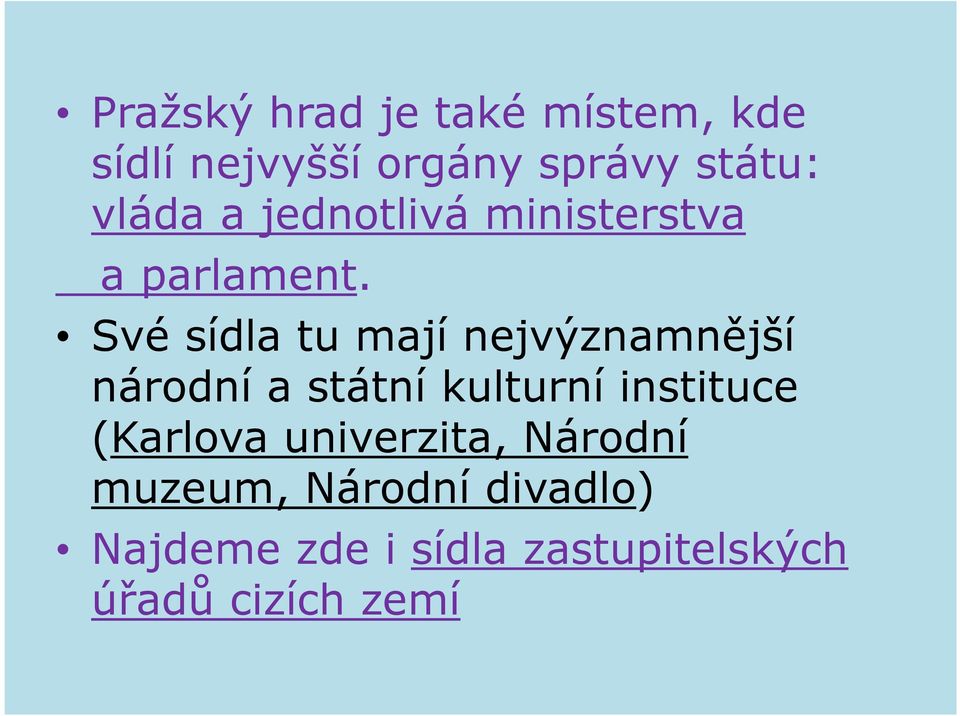 • Pražský hrad je také místem, kde sídlí nejvyšší orgány správy státu: vláda a jednotlivá ministerstva a parlament.

• Své sídla tu mají nejvýznamnější národní a státní kulturní instituce (Karlova univerzita, Národní muzeum, Národní divadlo)

• Najdeme zde i sídla zastupitelských úřadů cizích zemí